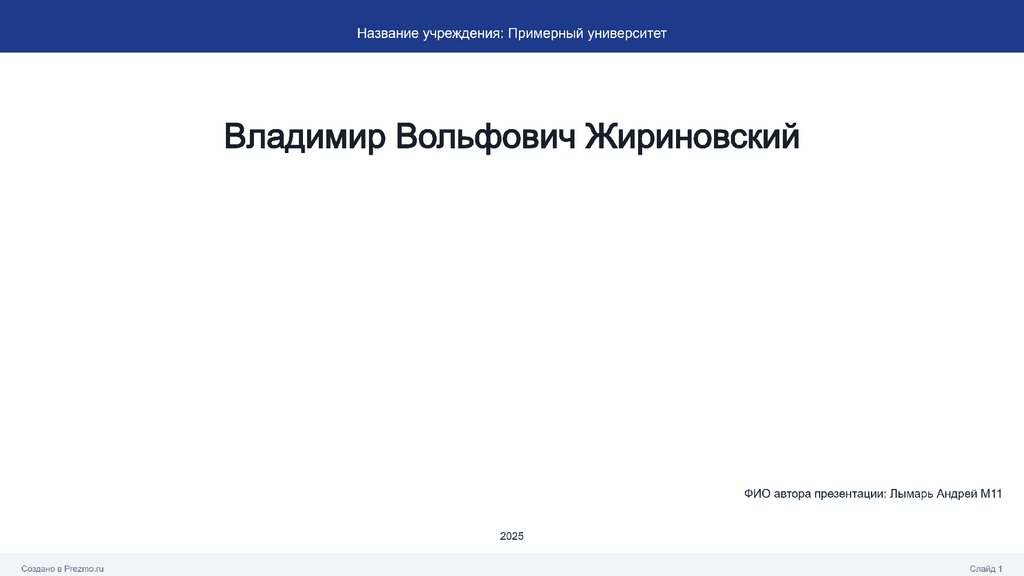 Название учреждения: Примерный университет

Владимир Вольфович Жириновский

ФИО автора презентации: Лымарь Андрей М11

2025

Создано в Prezmo.ru

Слайд 1